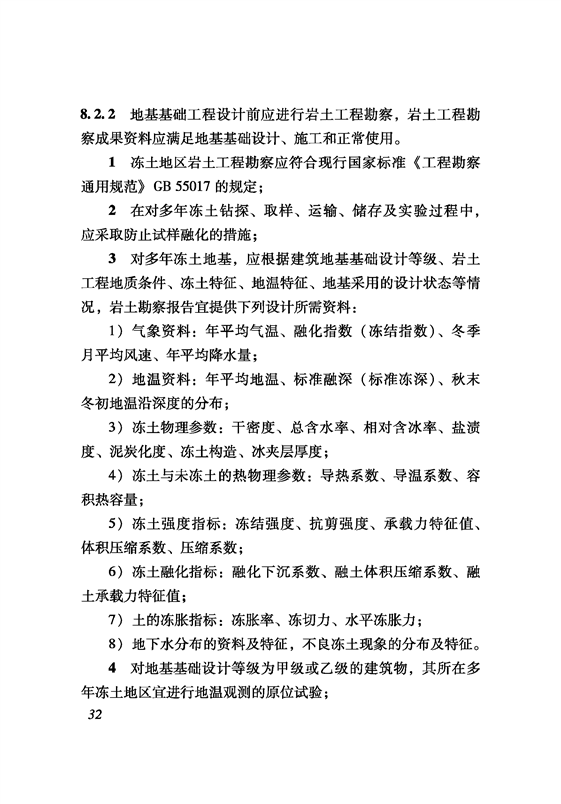 8.2.2 地基基础工程设计前应进行岩土工程勘察，岩土工程勘察成果资料应满足地基基础设计、施工和正常使用。

1 冻土地区岩土工程勘察应符合现行国家标准《工程勘察通用规范》GB 55017 的规定；

2 在对多年冻土钻探、取样、运输、储存及实验过程中，应采取防止试样融化的措施；

3 对多年冻土地基，应根据建筑地基基础设计等级、岩土工程地质条件、冻土特征、地温特征、地基采用的设计状态等情况，岩土勘察报告宜提供下列设计所需资料：

1）气象资料：年平均气温、融化指数（冻结指数）、冬季月平均风速、年平均降水量；

2）地温资料：年平均地温、标准融深（标准冻深）、秋末冬初地温沿深度的分布；

3）冻土物理参数：干密度、总含水率、相对含冰率、盐渍度、泥炭化度、冻土构造、冰夹层厚度；

4）冻土与未冻土的热物理参数：导热系数、导温系数、容积热容量；

5）冻土强度指标：冻结强度、抗剪强度、承载力特征值、体积压缩系数、压缩系数；

6）冻土融化指标：融化下沉系数、融土体积压缩系数、融土承载力特征值；

7）土的冻胀指标：冻胀率、冻切力、水平冻胀力；

8）地下水分布的资料及特征，不良冻土现象的分布及特征。

4 对地基基础设计等级为甲级或乙级的建筑物，其所在多年冻土地区宜进行地温观测的原位试验；

32